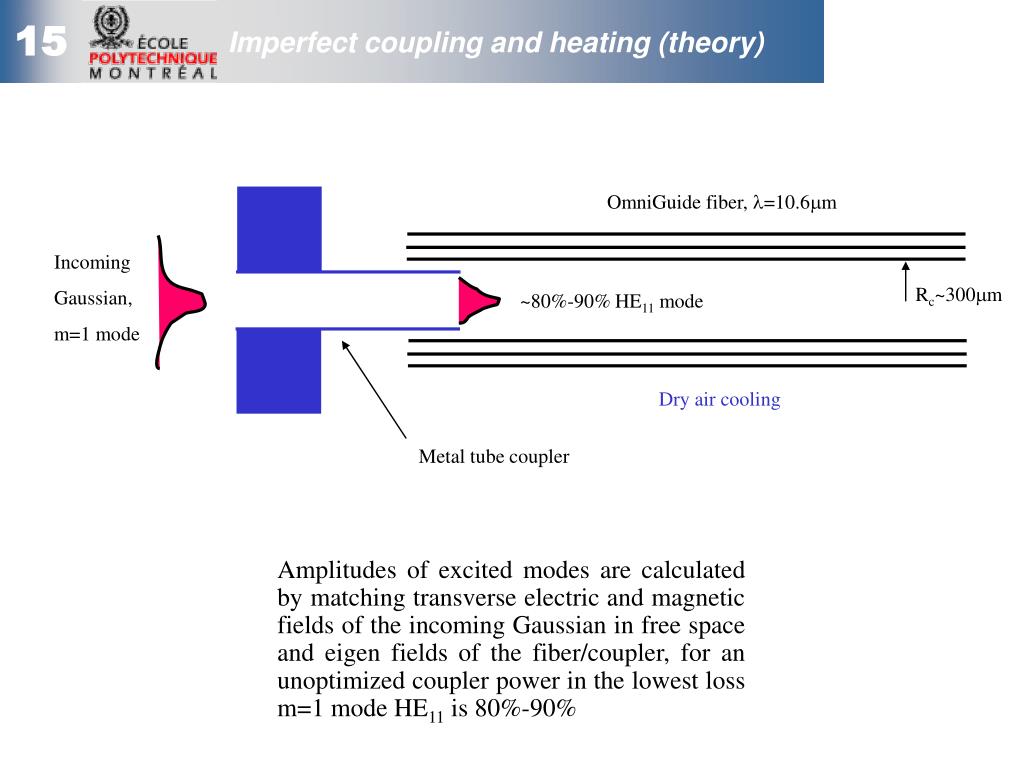 15

ÉCOLE POLYTECHNIQUE MONTRÉAL

Imperfect coupling and heating (theory)

OmniGuide fiber, $\lambda$=10.6$\mu$m

Incoming Gaussian, m=1 mode

~80%-90% $HE_{11}$ mode

$R_c$~300$\mu$m

Dry air cooling

Metal tube coupler

Amplitudes of excited modes are calculated by matching transverse electric and magnetic fields of the incoming Gaussian in free space and eigen fields of the fiber/coupler, for an unoptimized coupler power in the lowest loss m=1 mode $HE_{11}$ is 80%-90%